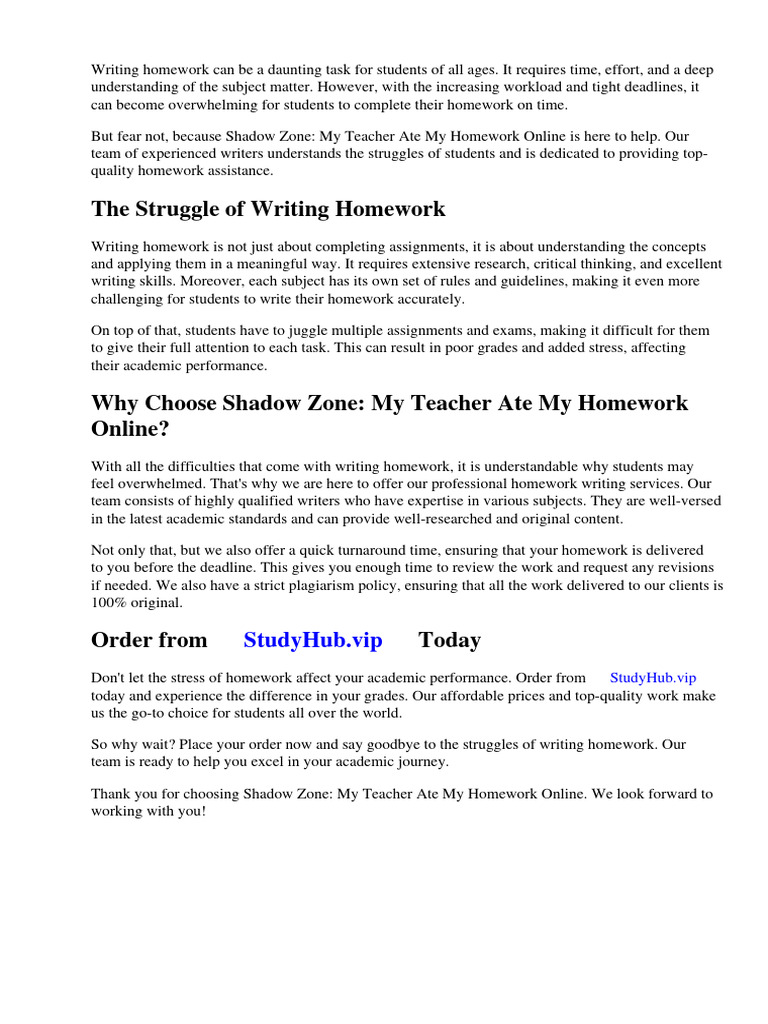 Writing homework can be a daunting task for students of all ages. It requires time, effort, and a deep understanding of the subject matter. However, with the increasing workload and tight deadlines, it can become overwhelming for students to complete their homework on time.

But fear not, because Shadow Zone: My Teacher Ate My Homework Online is here to help. Our team of experienced writers understands the struggles of students and is dedicated to providing top-quality homework assistance.

The Struggle of Writing Homework

Writing homework is not just about completing assignments, it is about understanding the concepts and applying them in a meaningful way. It requires extensive research, critical thinking, and excellent writing skills. Moreover, each subject has its own set of rules and guidelines, making it even more challenging for students to write their homework accurately.

On top of that, students have to juggle multiple assignments and exams, making it difficult for them to give their full attention to each task. This can result in poor grades and added stress, affecting their academic performance.

Why Choose Shadow Zone: My Teacher Ate My Homework Online?

With all the difficulties that come with writing homework, it is understandable why students may feel overwhelmed. That's why we are here to offer our professional homework writing services. Our team consists of highly qualified writers who have expertise in various subjects. They are well-versed in the latest academic standards and can provide well-researched and original content.

Not only that, but we also offer a quick turnaround time, ensuring that your homework is delivered to you before the deadline. This gives you enough time to review the work and request any revisions if needed. We also have a strict plagiarism policy, ensuring that all the work delivered to our clients is 100% original.

Order from StudyHub.vip Today

Don't let the stress of homework affect your academic performance. Order from StudyHub.vip today and experience the difference in your grades. Our affordable prices and top-quality work make us the go-to choice for students all over the world.

So why wait? Place your order now and say goodbye to the struggles of writing homework. Our team is ready to help you excel in your academic journey.

Thank you for choosing Shadow Zone: My Teacher Ate My Homework Online. We look forward to working with you!